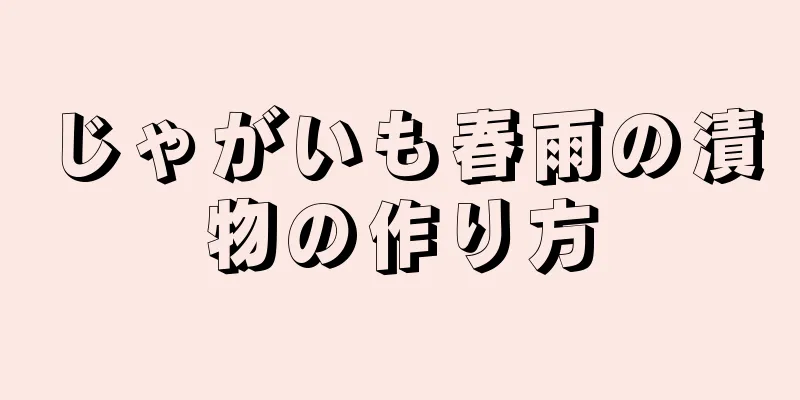 じゃがいも春雨の漬物の作り方